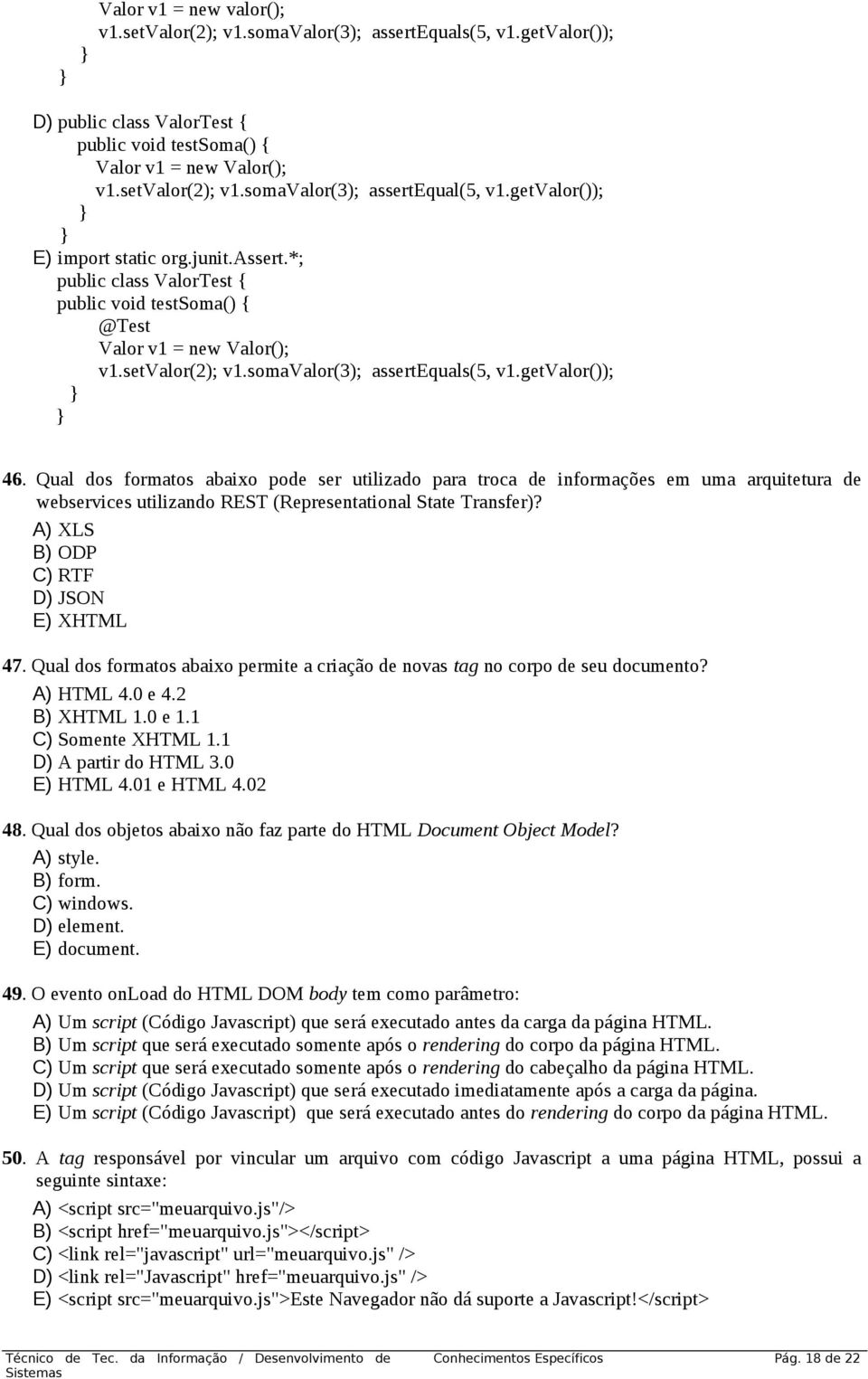 Valor v1 = new valor();
v1.setValor(2); v1.somaValor(3); assertEquals(5, v1.getValor());
}
}

D) public class ValorTest {
public void testSoma() {
Valor v1 = new Valor();
v1.setValor(2); v1.somaValor(3); assertEqual(5, v1.getValor());
}
}
E) import static org.junit.Assert.*;
public class ValorTest {
public void testSoma() {
@Test
Valor v1 = new Valor();
v1.setValor(2); v1.somaValor(3); assertEquals(5, v1.getValor());
}
}

46. Qual dos formatos abaixo pode ser utilizado para troca de informações em uma arquitetura de webservices utilizando REST (Representational State Transfer)?
A) XLS
B) ODP
C) RTF
D) JSON
E) XHTML

47. Qual dos formatos abaixo permite a criação de novas tag no corpo de seu documento?
A) HTML 4.0 e 4.2
B) XHTML 1.0 e 1.1
C) Somente XHTML 1.1
D) A partir do HTML 3.0
E) HTML 4.01 e HTML 4.02

48. Qual dos objetos abaixo não faz parte do HTML Document Object Model?
A) style.
B) form.
C) windows.
D) element.
E) document.

49. O evento onLoad do HTML DOM body tem como parâmetro:
A) Um script (Código Javascript) que será executado antes da carga da página HTML.
B) Um script que será executado somente após o rendering do corpo da página HTML.
C) Um script que será executado somente após o rendering do cabeçalho da página HTML.
D) Um script (Código Javascript) que será executado imediatamente após a carga da página.
E) Um script (Código Javascript) que será executado antes do rendering do corpo da página HTML.

50. A tag responsável por vincular um arquivo com código Javascript a uma página HTML, possui a seguinte sintaxe:
A) <script src="meuarquivo.js"/>
B) <script href="meuarquivo.js"></script>
C) <link rel="javascript" url="meuarquivo.js" />
D) <link rel="Javascript" href="meuarquivo.js" />
E) <script src="meuarquivo.js">Este Navegador não dá suporte a Javascript!</script>

Técnico de Tec. da Informação / Desenvolvimento de Sistemas Conhecimentos Específicos Pág. 18 de 22